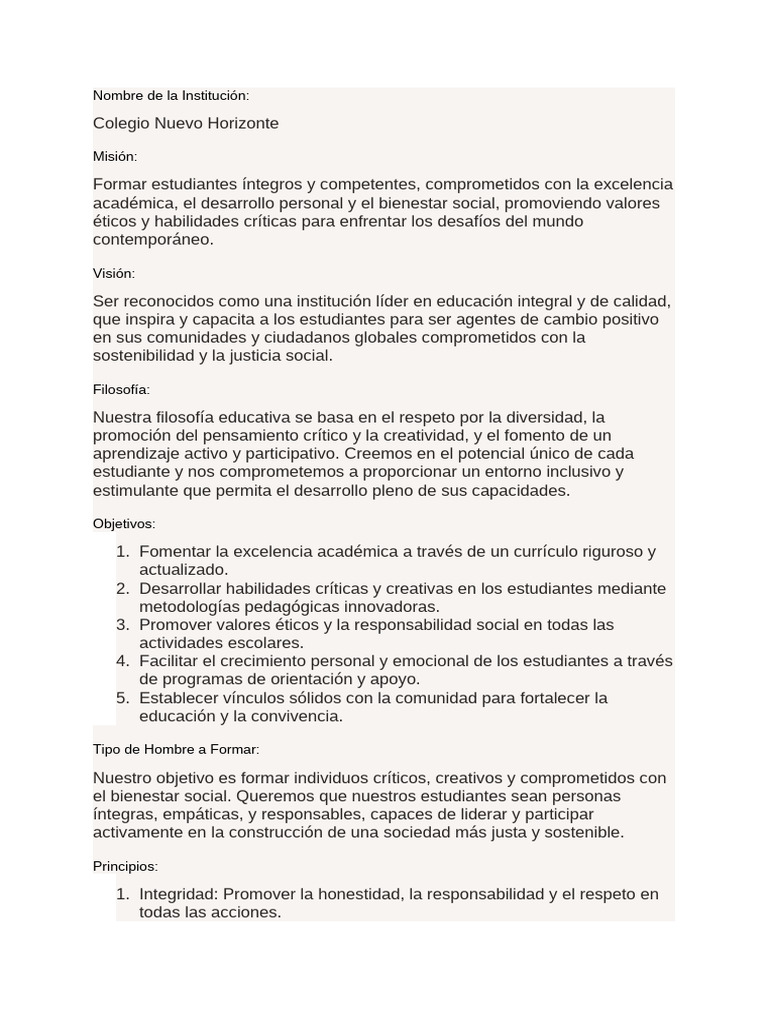 Nombre de la Institución:

Colegio Nuevo Horizonte

Misión:

Formar estudiantes íntegros y competentes, comprometidos con la excelencia académica, el desarrollo personal y el bienestar social, promoviendo valores éticos y habilidades críticas para enfrentar los desafíos del mundo contemporáneo.

Visión:

Ser reconocidos como una institución líder en educación integral y de calidad, que inspira y capacita a los estudiantes para ser agentes de cambio positivo en sus comunidades y ciudadanos globales comprometidos con la sostenibilidad y la justicia social.

Filosofía:

Nuestra filosofía educativa se basa en el respeto por la diversidad, la promoción del pensamiento crítico y la creatividad, y el fomento de un aprendizaje activo y participativo. Creemos en el potencial único de cada estudiante y nos comprometemos a proporcionar un entorno inclusivo y estimulante que permita el desarrollo pleno de sus capacidades.

Objetivos:

1. Fomentar la excelencia académica a través de un currículo riguroso y actualizado.
2. Desarrollar habilidades críticas y creativas en los estudiantes mediante metodologías pedagógicas innovadoras.
3. Promover valores éticos y la responsabilidad social en todas las actividades escolares.
4. Facilitar el crecimiento personal y emocional de los estudiantes a través de programas de orientación y apoyo.
5. Establecer vínculos sólidos con la comunidad para fortalecer la educación y la convivencia.

Tipo de Hombre a Formar:

Nuestro objetivo es formar individuos críticos, creativos y comprometidos con el bienestar social. Queremos que nuestros estudiantes sean personas íntegras, empáticas, y responsables, capaces de liderar y participar activamente en la construcción de una sociedad más justa y sostenible.

Principios:

1. Integridad: Promover la honestidad, la responsabilidad y el respeto en todas las acciones.